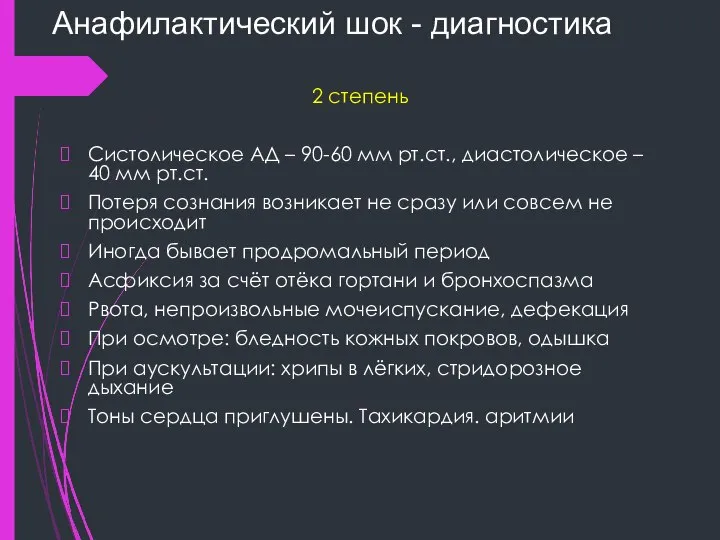 Анафилактический шок - диагностика

2 степень

 Систолическое АД – 90-60 мм рт.ст., диастолическое – 40 мм рт.ст.
 Потеря сознания возникает не сразу или совсем не происходит
 Иногда бывает продромальный период
 Асфиксия за счёт отёка гортани и бронхоспазма
 Рвота, непроизвольные мочеиспускание, дефекация
 При осмотре: бледность кожных покровов, одышка
 При аускультации: хрипы в лёгких, стридорозное дыхание
 Тоны сердца приглушены. Тахикардия. аритмии